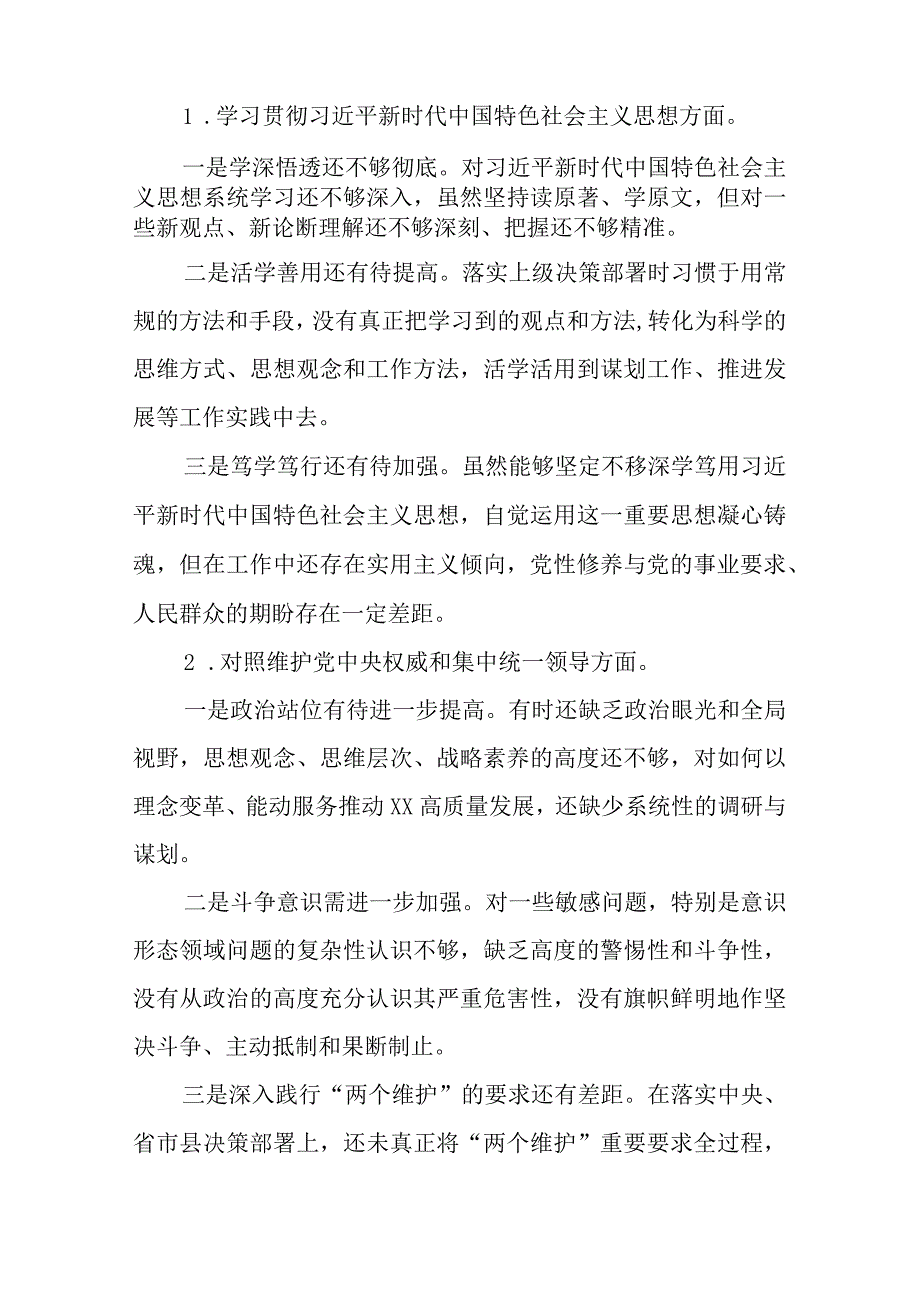 1．学习贯彻习近平新时代中国特色社会主义思想方面。

一是学深悟透还不够彻底。对习近平新时代中国特色社会主义思想系统学习还不够深入，虽然坚持读原著、学原文，但对一些新观点、新论断理解还不够深刻、把握还不够精准。

二是活学善用还有待提高。落实上级决策部署时习惯于用常规的方法和手段，没有真正把学习到的观点和方法,转化为科学的思维方式、思想观念和工作方法，活学活用到谋划工作、推进发展等工作实践中去。

三是笃学笃行还有待加强。虽然能够坚定不移深学笃用习近平新时代中国特色社会主义思想，自觉运用这一重要思想凝心铸魂，但在工作中还存在实用主义倾向，党性修养与党的事业要求、人民群众的期盼存在一定差距。

2．对照维护党中央权威和集中统一领导方面。

一是政治站位有待进一步提高。有时还缺乏政治眼光和全局视野，思想观念、思维层次、战略素养的高度还不够，对如何以理念变革、能动服务推动XX高质量发展，还缺少系统性的调研与谋划。

二是斗争意识需进一步加强。对一些敏感问题，特别是意识形态领域问题的复杂性认识不够，缺乏高度的警惕性和斗争性，没有从政治的高度充分认识其严重危害性，没有旗帜鲜明地作坚决斗争、主动抵制和果断制止。

三是深入践行“两个维护”的要求还有差距。在落实中央、省市县决策部署上，还未真正将“两个维护”重要要求全过程，